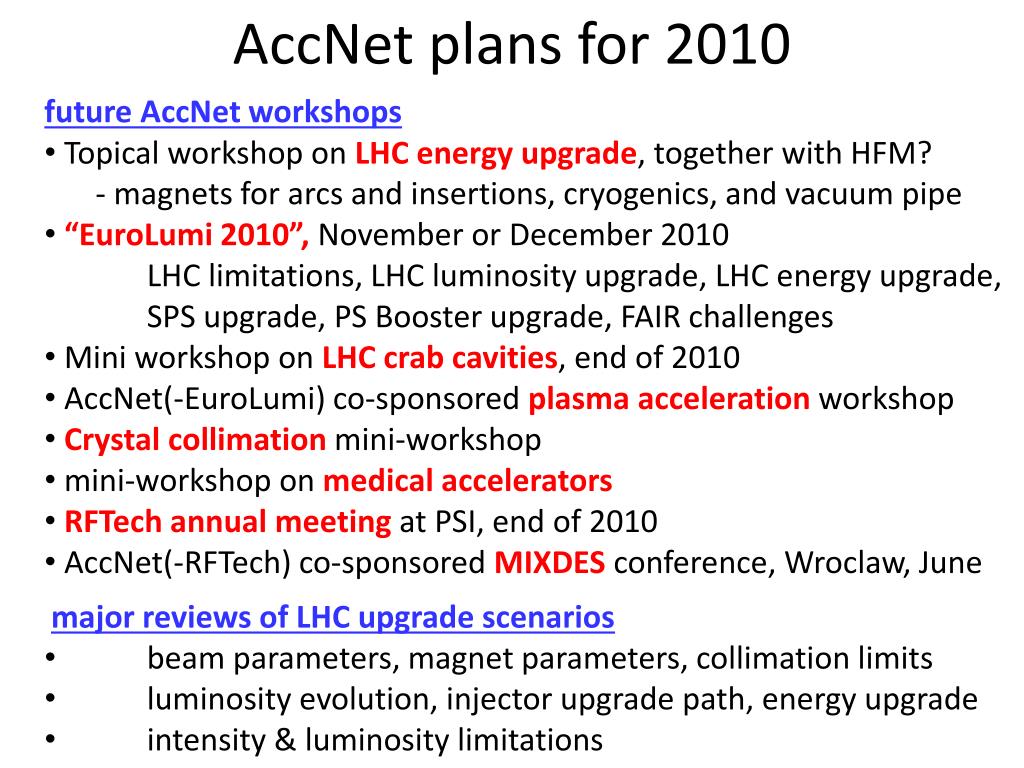 AccNet plans for 2010

future AccNet workshops
• Topical workshop on LHC energy upgrade, together with HFM?
- magnets for arcs and insertions, cryogenics, and vacuum pipe
• “EuroLumi 2010”, November or December 2010
LHC limitations, LHC luminosity upgrade, LHC energy upgrade, SPS upgrade, PS Booster upgrade, FAIR challenges
• Mini workshop on LHC crab cavities, end of 2010
• AccNet(-EuroLumi) co-sponsored plasma acceleration workshop
• Crystal collimation mini-workshop
• mini-workshop on medical accelerators
• RFTech annual meeting at PSI, end of 2010
• AccNet(-RFTech) co-sponsored MIXDES conference, Wroclaw, June

major reviews of LHC upgrade scenarios
• beam parameters, magnet parameters, collimation limits
• luminosity evolution, injector upgrade path, energy upgrade
• intensity & luminosity limitations